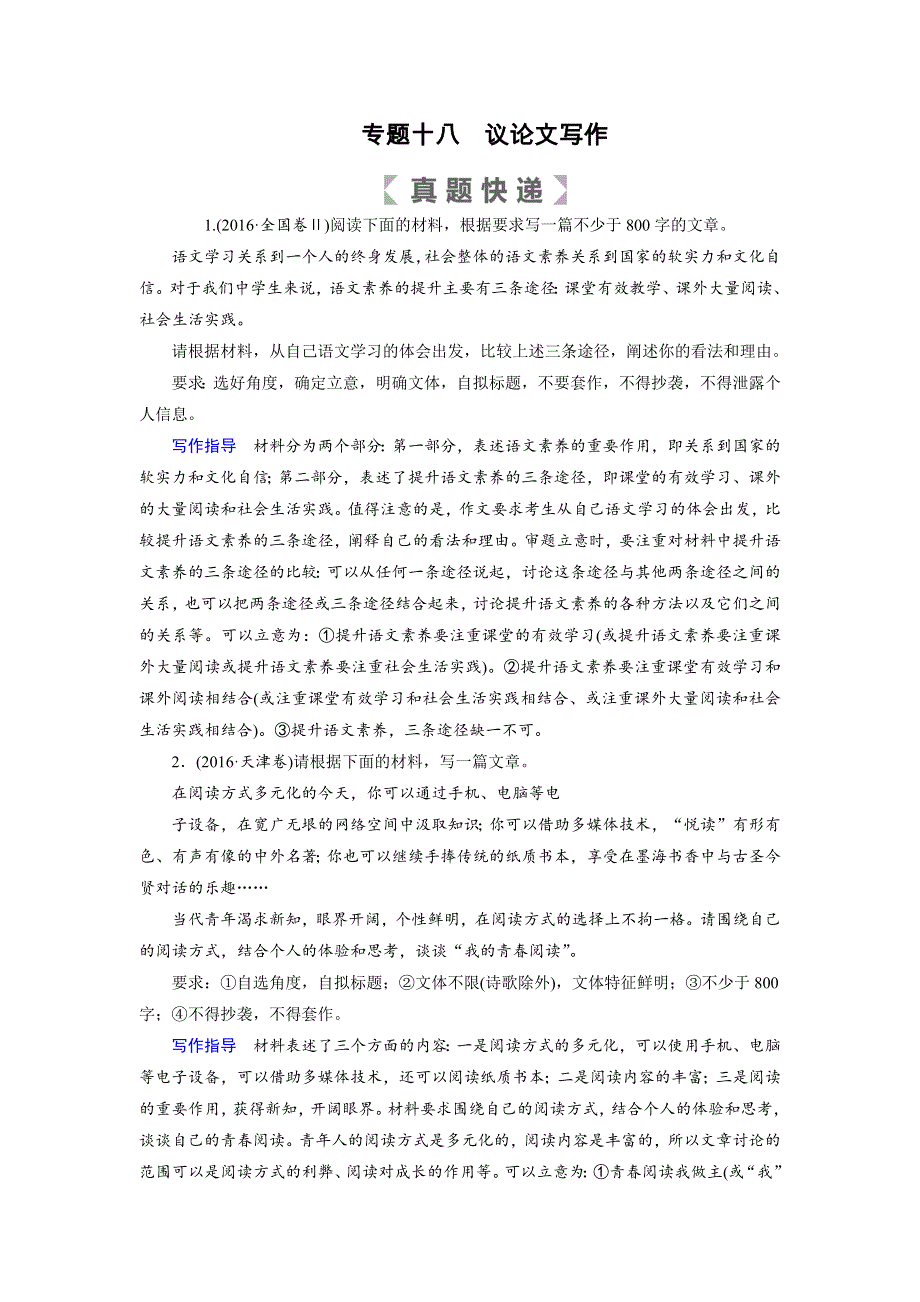 专题十八　议论文写作

真题快递

1.(2016·全国卷Ⅱ)阅读下面的材料，根据要求写一篇不少于 800 字的文章。

语文学习关系到一个人的终身发展，社会整体的语文素养关系到国家的软实力和文化自信。对于我们中学生来说，语文素养的提升主要有三条途径：课堂有效教学、课外大量阅读、社会生活实践。

请根据材料，从自己语文学习的体会出发，比较上述三条途径，阐述你的看法和理由。

要求：选好角度，确定立意，明确文体，自拟标题，不要套作，不得抄袭，不得泄露个人信息。

写作指导　材料分为两个部分：第一部分，表述语文素养的重要作用，即关系到国家的软实力和文化自信；第二部分，表述了提升语文素养的三条途径，即课堂的有效学习、课外的大量阅读和社会生活实践。值得注意的是，作文要求考生从自己语文学习的体会出发，比较提升语文素养的三条途径，阐释自己的看法和理由。审题立意时，要注重对材料中提升语文素养的三条途径的比较：可以从任何一条途径说起，讨论这条途径与其他两条途径之间的关系，也可以把两条途径或三条途径结合起来，讨论提升语文素养的各种方法以及它们之间的关系等。可以立意为：①提升语文素养要注重课堂的有效学习(或提升语文素养要注重课外大量阅读或提升语文素养要注重社会生活实践)。②提升语文素养要注重课堂有效学习和课外阅读相结合(或注重课堂有效学习和社会生活实践相结合、或注重课外大量阅读和社会生活实践相结合)。③提升语文素养，三条途径缺一不可。

2．(2016·天津卷)请根据下面的材料，写一篇文章。

在阅读方式多元化的今天，你可以通过手机、电脑等电子设备，在宽广无垠的网络空间中汲取知识；你可以借助多媒体技术，“悦读”有形有色、有声有像的中外名著；你也可以继续手捧传统的纸质书本，享受在墨海书香中与古圣今贤对话的乐趣……

当代青年渴求新知，眼界开阔，个性鲜明，在阅读方式的选择上不拘一格。请围绕自己的阅读方式，结合个人的体验和思考，谈谈“我的青春阅读”。

要求：①自选角度，自拟标题；②文体不限(诗歌除外)，文体特征鲜明；③不少于 800 字；④不得抄袭，不得套作。

写作指导　材料表述了三个方面的内容：一是阅读方式的多元化，可以使用手机、电脑等电子设备，可以借助多媒体技术，还可以阅读纸质书本；二是阅读内容的丰富；三是阅读的重要作用，获得新知，开阔眼界。材料要求围绕自己的阅读方式，结合个人的体验和思考，谈谈自己的青春阅读。青年人的阅读方式是多元化的，阅读内容是丰富的，所以文章讨论的范围可以是阅读方式的利弊、阅读对成长的作用等。可以立意为：①青春阅读我做主(或“我”